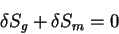 $\delta S_g + \delta S_m = 0$